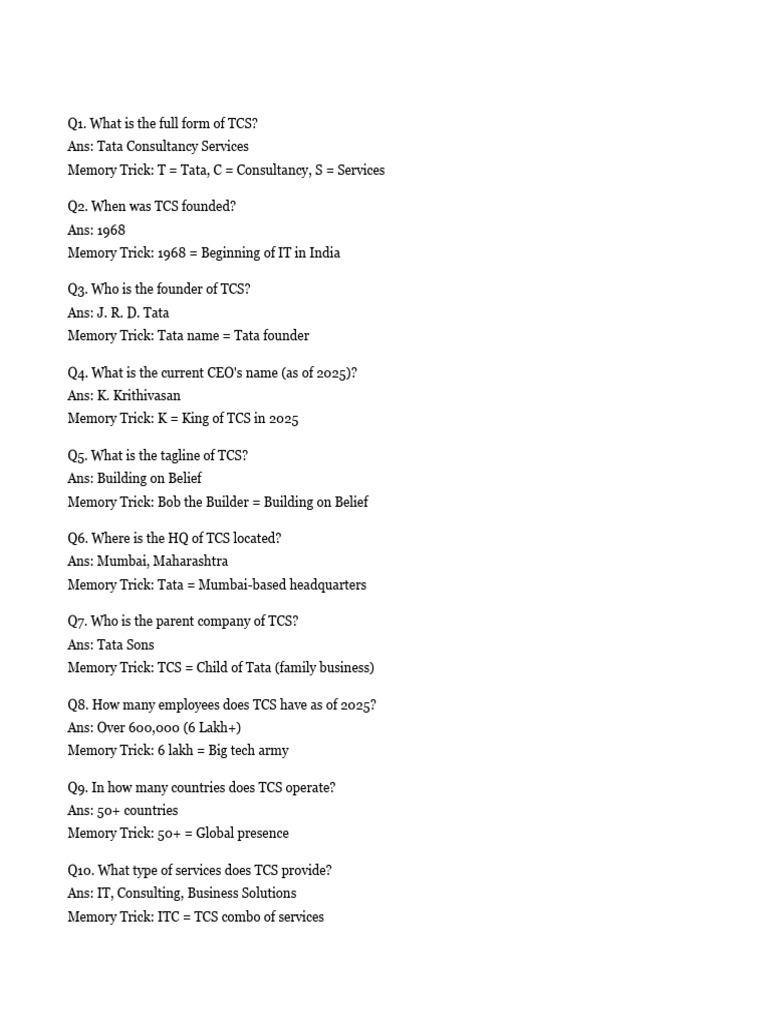 Q1. What is the full form of TCS?
Ans: Tata Consultancy Services
Memory Trick: T = Tata, C = Consultancy, S = Services

Q2. When was TCS founded?
Ans: 1968
Memory Trick: 1968 = Beginning of IT in India

Q3. Who is the founder of TCS?
Ans: J. R. D. Tata
Memory Trick: Tata name = Tata founder

Q4. What is the current CEO's name (as of 2025)?
Ans: K. Krithivasan
Memory Trick: K = King of TCS in 2025

Q5. What is the tagline of TCS?
Ans: Building on Belief
Memory Trick: Bob the Builder = Building on Belief

Q6. Where is the HQ of TCS located?
Ans: Mumbai, Maharashtra
Memory Trick: Tata = Mumbai-based headquarters

Q7. Who is the parent company of TCS?
Ans: Tata Sons
Memory Trick: TCS = Child of Tata (family business)

Q8. How many employees does TCS have as of 2025?
Ans: Over 600,000 (6 Lakh+)
Memory Trick: 6 lakh = Big tech army

Q9. In how many countries does TCS operate?
Ans: 50+ countries
Memory Trick: 50+ = Global presence

Q10. What type of services does TCS provide?
Ans: IT, Consulting, Business Solutions
Memory Trick: ITC = TCS combo of services